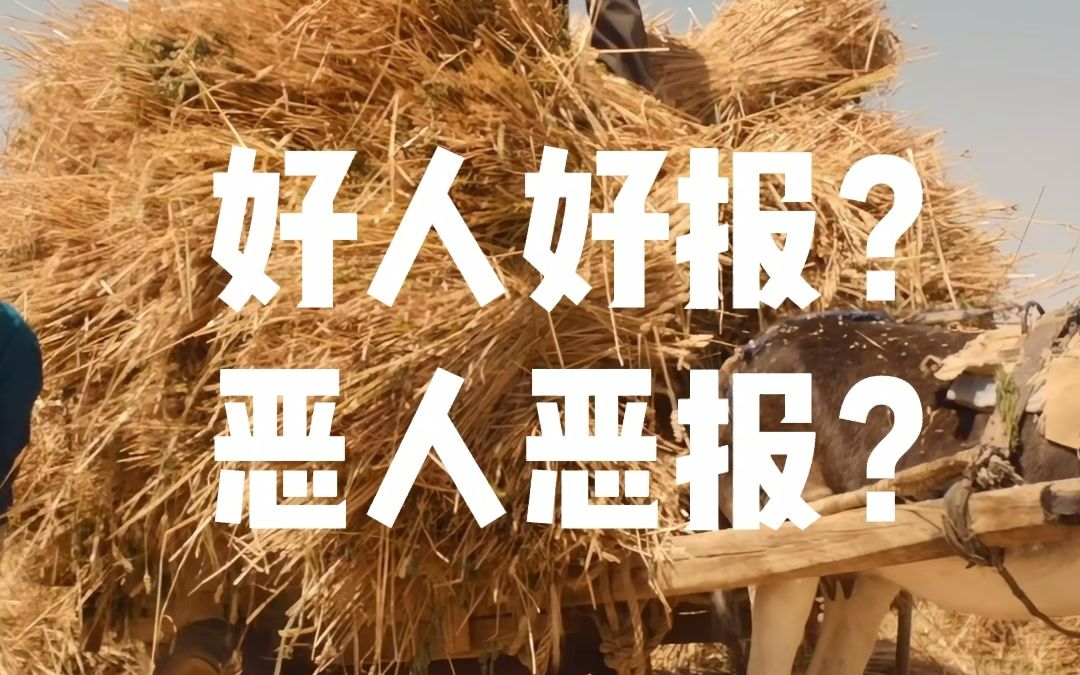 好人好报？
恶人恶报？